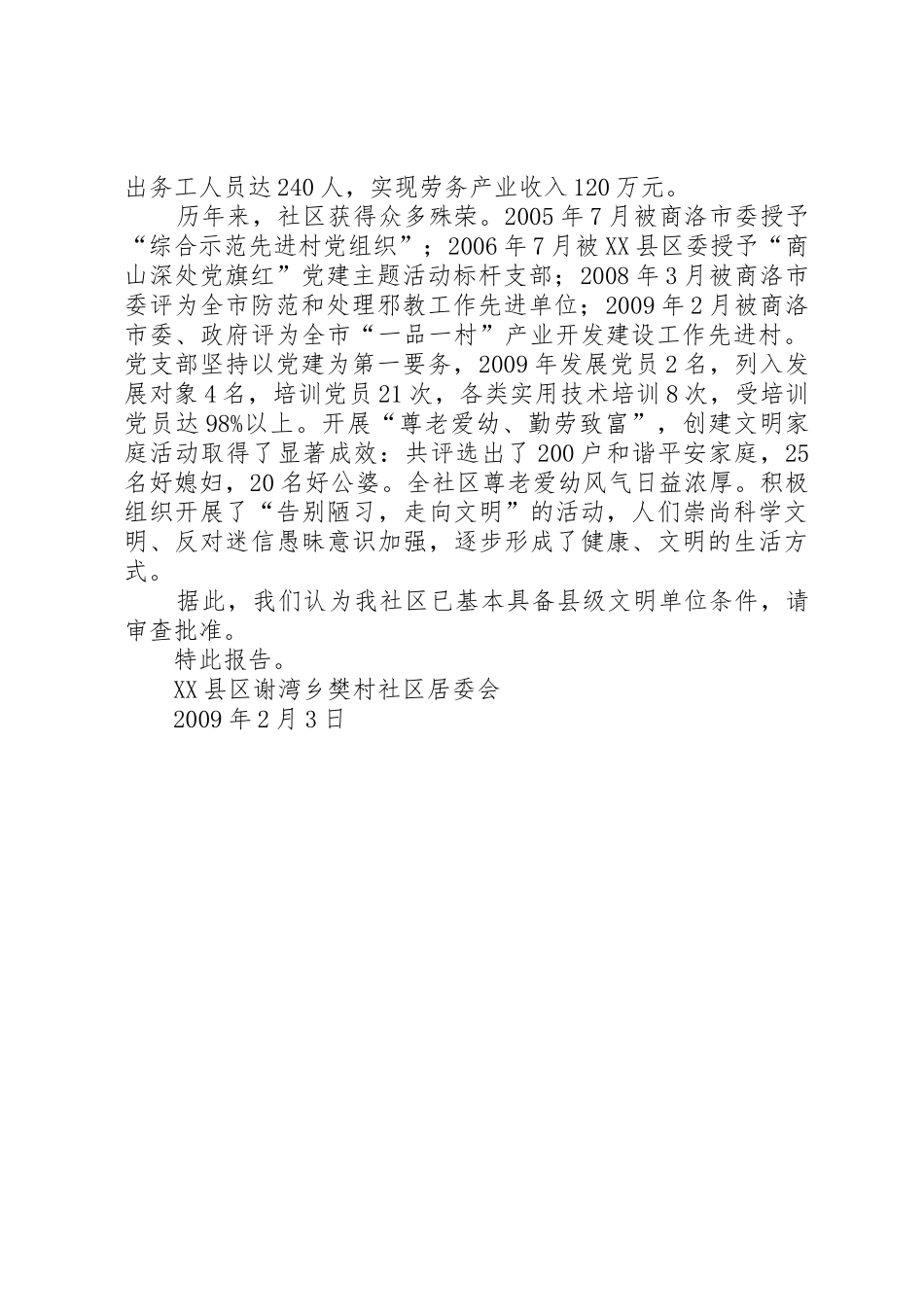 出务工人员达240人，实现劳务产业收入120万元。

历年来，社区获得众多殊荣。2005年7月被商洛市委授予“综合示范先进村党组织”；2006年7月被XX县区委授予“商山深处党旗红”党建主题活动标杆支部；2008年3月被商洛市委评为全市防范和处理邪教工作先进单位；2009年2月被商洛市委、政府评为全市“一品一村”产业开发建设工作先进村。党支部坚持以党建为第一要务，2009年发展党员2名，列入发展对象4名，培训党员21次，各类实用技术培训8次，受培训党员达98%以上。开展“尊老爱幼、勤劳致富”，创建文明家庭活动取得了显著成效：共评选出了200户和谐平安家庭，25名好媳妇，20名好公婆。全社区尊老爱幼风气日益浓厚。积极组织开展了“告别陋习，走向文明”的活动，人们崇尚科学文明、反对迷信愚昧意识加强，逐步形成了健康、文明的生活方式。

据此，我们认为我社区已基本具备县级文明单位条件，请审查批准。

特此报告。

XX县区谢湾乡樊村社区居委会

2009年2月3日